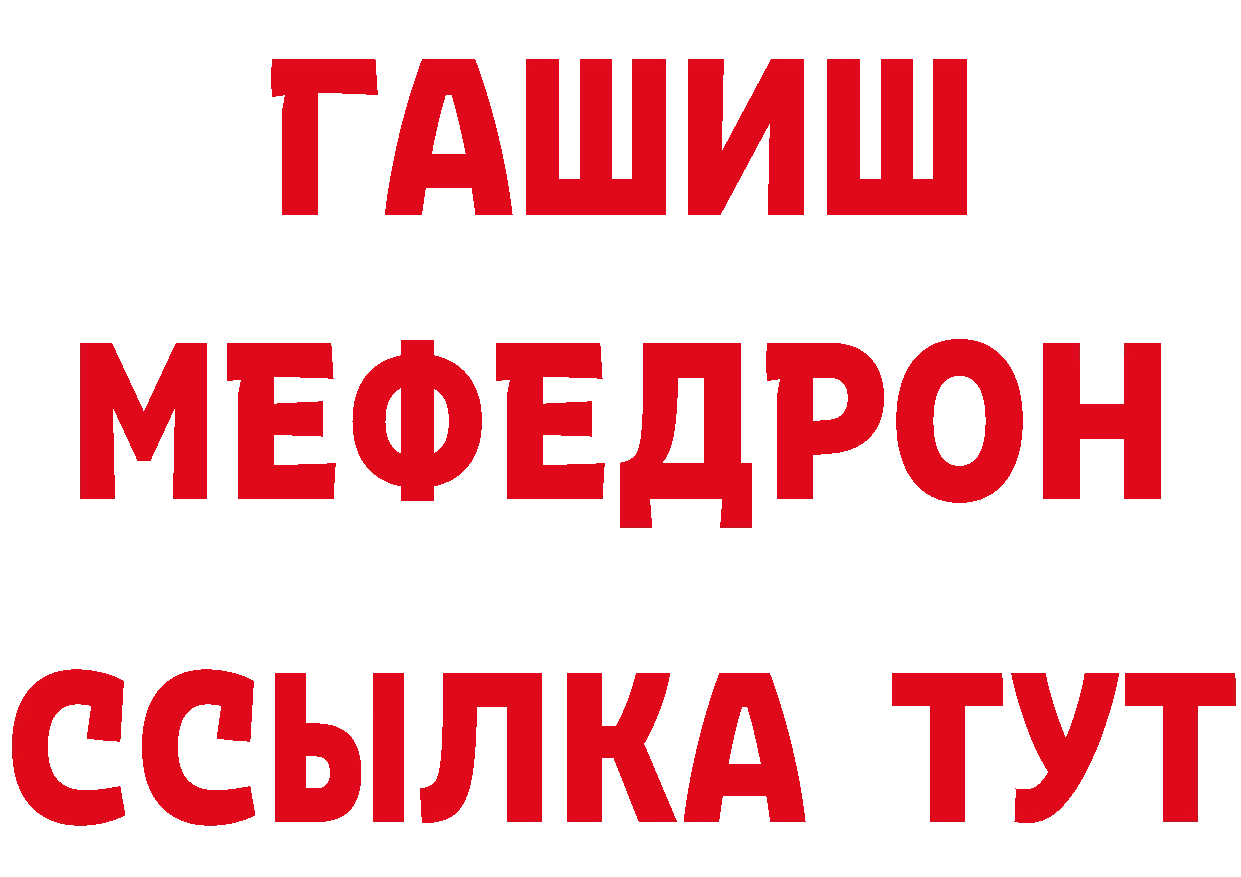 ГАШИШ
МЕФЕДРОН
ССЫЛКА ТУТ